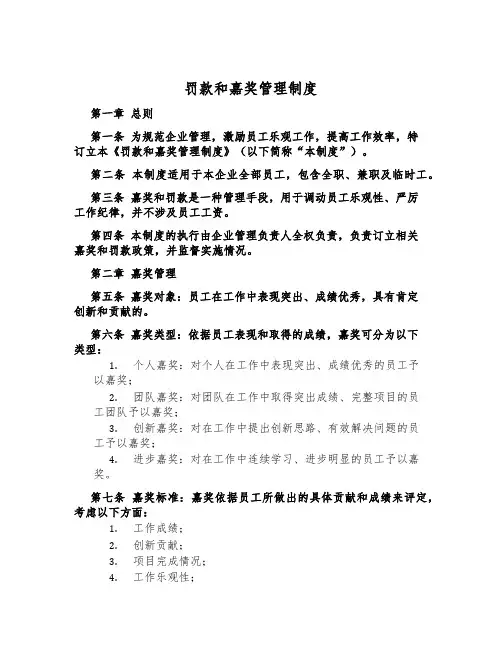 罚款和嘉奖管理制度

第一章 总则

第一条 为规范企业管理，激励员工乐观工作，提高工作效率，特订立本《罚款和嘉奖管理制度》（以下简称“本制度”）。

第二条 本制度适用于本企业全部员工，包含全职、兼职及临时工。

第三条 嘉奖和罚款是一种管理手段，用于调动员工乐观性、严厉工作纪律，并不涉及员工工资。

第四条 本制度的执行由企业管理负责人全权负责，负责订立相关嘉奖和罚款政策，并监督实施情况。

第二章 嘉奖管理

第五条 嘉奖对象：员工在工作中表现突出、成绩优秀，具有肯定创新和贡献的。

第六条 嘉奖类型：依据员工表现和取得的成绩，嘉奖可分为以下类型：

1. 个人嘉奖：对个人在工作中表现突出、成绩优秀的员工予以嘉奖；

2. 团队嘉奖：对团队在工作中取得突出成绩、完整项目的员工团队予以嘉奖；

3. 创新嘉奖：对在工作中提出创新思路、有效解决问题的员工予以嘉奖；

4. 进步嘉奖：对在工作中连续学习、进步明显的员工予以嘉奖。

第七条 嘉奖标准：嘉奖依据员工所做出的具体贡献和成绩来评定，考虑以下方面：

1. 工作成绩；

2. 创新贡献；

3. 项目完成情况；

4. 工作乐观性；